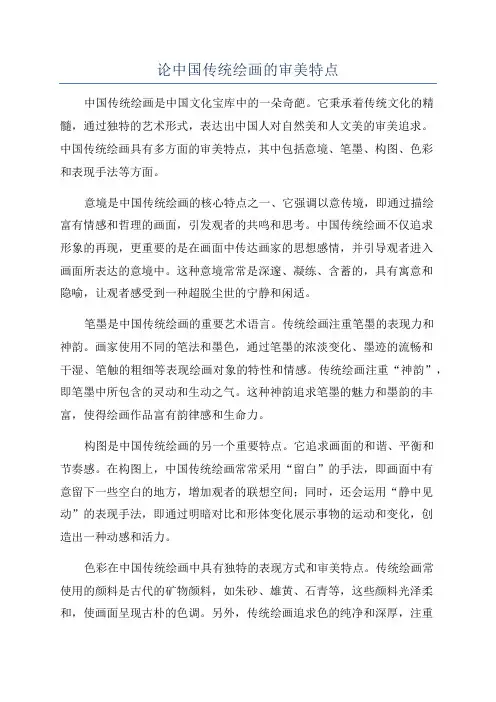 论中国传统绘画的审美特点

中国传统绘画是中国文化宝库中的一朵奇葩。它秉承着传统文化的精髓，通过独特的艺术形式，表达出中国人对自然美和人文美的审美追求。中国传统绘画具有多方面的审美特点，其中包括意境、笔墨、构图、色彩和表现手法等方面。

意境是中国传统绘画的核心特点之一、它强调以意传境，即通过描绘富有情感和哲理的画面，引发观者的共鸣和思考。中国传统绘画不仅追求形象的再现，更重要的是在画面中传达画家的思想感情，并引导观者进入画面所表达的意境中。这种意境常常是深邃、凝练、含蓄的，具有寓意和隐喻，让观者感受到一种超脱尘世的宁静和闲适。

笔墨是中国传统绘画的重要艺术语言。传统绘画注重笔墨的表现力和神韵。画家使用不同的笔法和墨色，通过笔墨的浓淡变化、墨迹的流畅和干湿、笔触的粗细等表现绘画对象的特性和情感。传统绘画注重“神韵”，即笔墨中所包含的灵动和生动之气。这种神韵追求笔墨的魅力和墨韵的丰富，使得绘画作品富有韵律感和生命力。

构图是中国传统绘画的另一个重要特点。它追求画面的和谐、平衡和节奏感。在构图上，中国传统绘画常常采用“留白”的手法，即画面中有意留下一些空白的地方，增加观者的联想空间；同时，还会运用“静中见动”的表现手法，即通过明暗对比和形体变化展示事物的运动和变化，创造出一种动感和活力。

色彩在中国传统绘画中具有独特的表现方式和审美特点。传统绘画常使用的颜料是古代的矿物颜料，如朱砂、雄黄、石青等，这些颜料光泽柔和，使画面呈现古朴的色调。另外，传统绘画追求色的纯净和深厚，注重